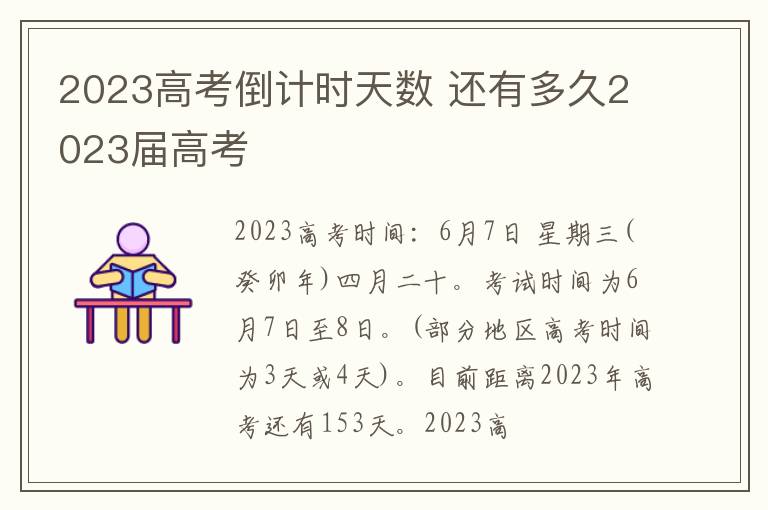 2023高考倒计时天数 还有多久2023届高考

2023高考时间：6月7日 星期三(癸卯年)四月二十。考试时间为6月7日至8日。(部分地区高考时间为3天或4天)。目前距离2023年高考还有153天。2023高